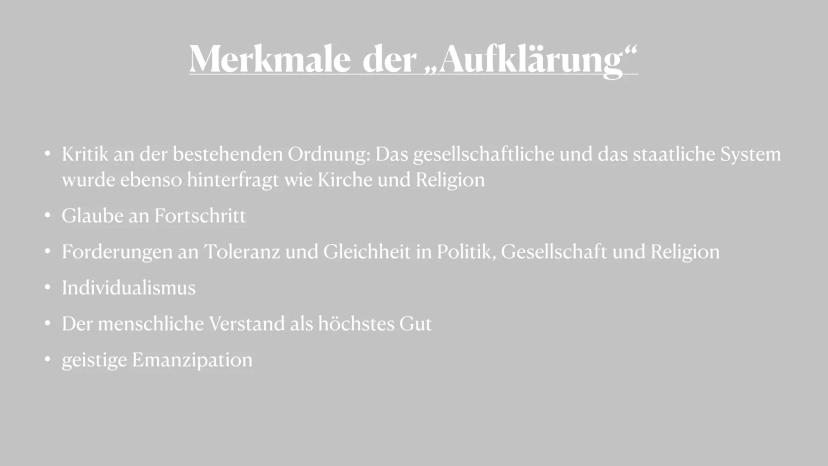 Merkmale der „Aufklärung“

• Kritik an der bestehenden Ordnung: Das gesellschaftliche und das staatliche System wurde ebenso hinterfragt wie Kirche und Religion
• Glaube an Fortschritt
• Forderungen an Toleranz und Gleichheit in Politik, Gesellschaft und Religion
• Individualismus
• Der menschliche Verstand als höchstes Gut
• geistige Emanzipation